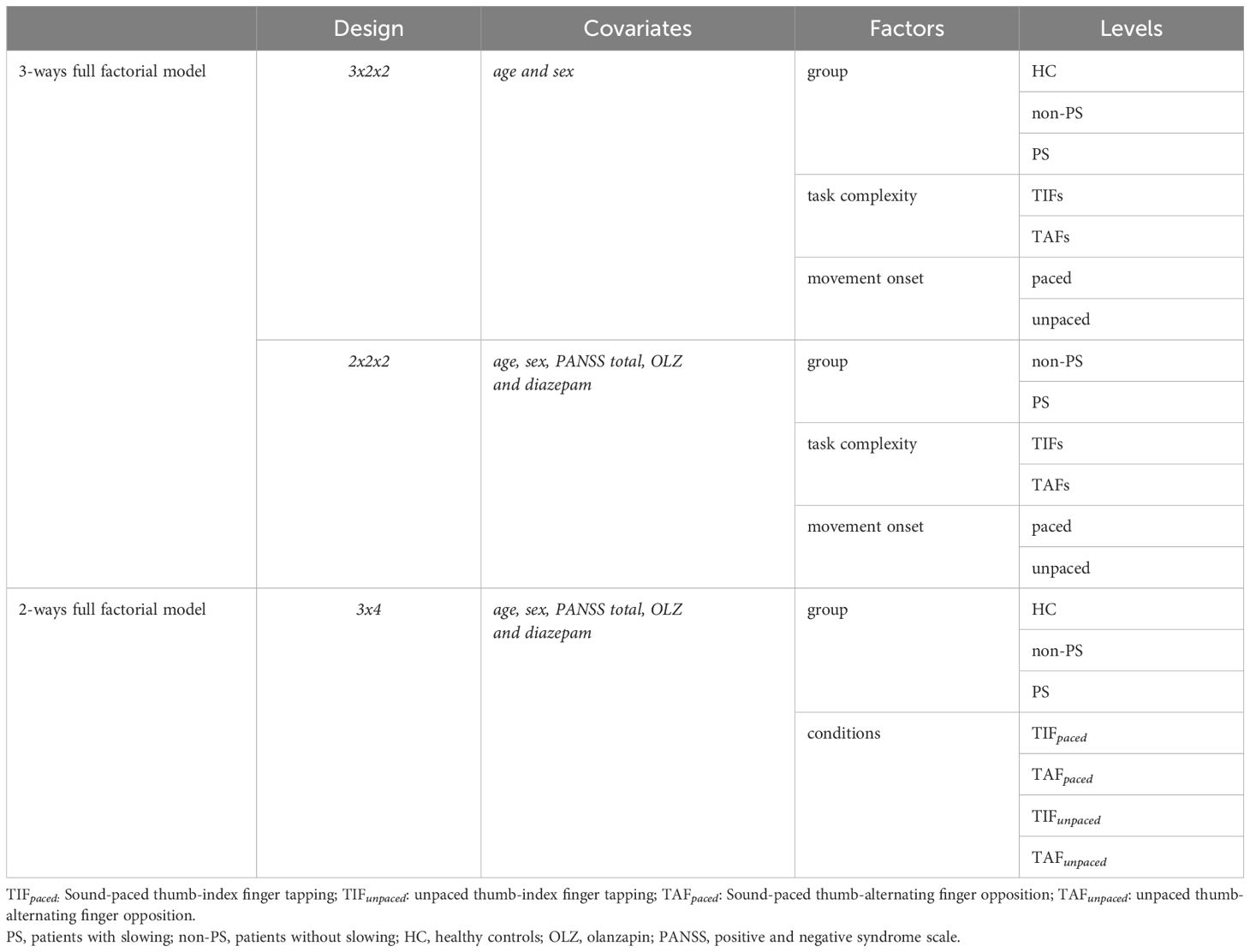 | | Design | Covariates | Factors | Levels |
|---|---|---|---|---|
| 3-ways full factorial model | 3x2x2 | age and sex | group | HC |
| | | | | non-PS |
| | | | | PS |
| | | | task complexity | TIFs |
| | | | | TAFs |
| | | | movement onset | paced |
| | | | | unpaced |
| | 2x2x2 | age, sex, PANSS total, OLZ and diazepam | group | non-PS |
| | | | | PS |
| | | | task complexity | TIFs |
| | | | | TAFs |
| | | | movement onset | paced |
| | | | | unpaced |
| 2-ways full factorial model | 3x4 | age, sex, PANSS total, OLZ and diazepam | group | HC |
| | | | | non-PS |
| | | | | PS |
| | | | conditions | $TIF_{paced}$ |
| | | | | $TAF_{paced}$ |
| | | | | $TIF_{unpaced}$ |
| | | | | $TAF_{unpaced}$ |

$TIF_{paced:}$ Sound-paced thumb-index finger tapping; $TIF_{unpaced}$: unpaced thumb-index finger tapping; $TAF_{paced}$: Sound-paced thumb-alternating finger opposition; $TAF_{unpaced}$: unpaced thumb-alternating finger opposition.
PS, patients with slowing; non-PS, patients without slowing; HC, healthy controls; OLZ, olanzapin; PANSS, positive and negative syndrome scale.